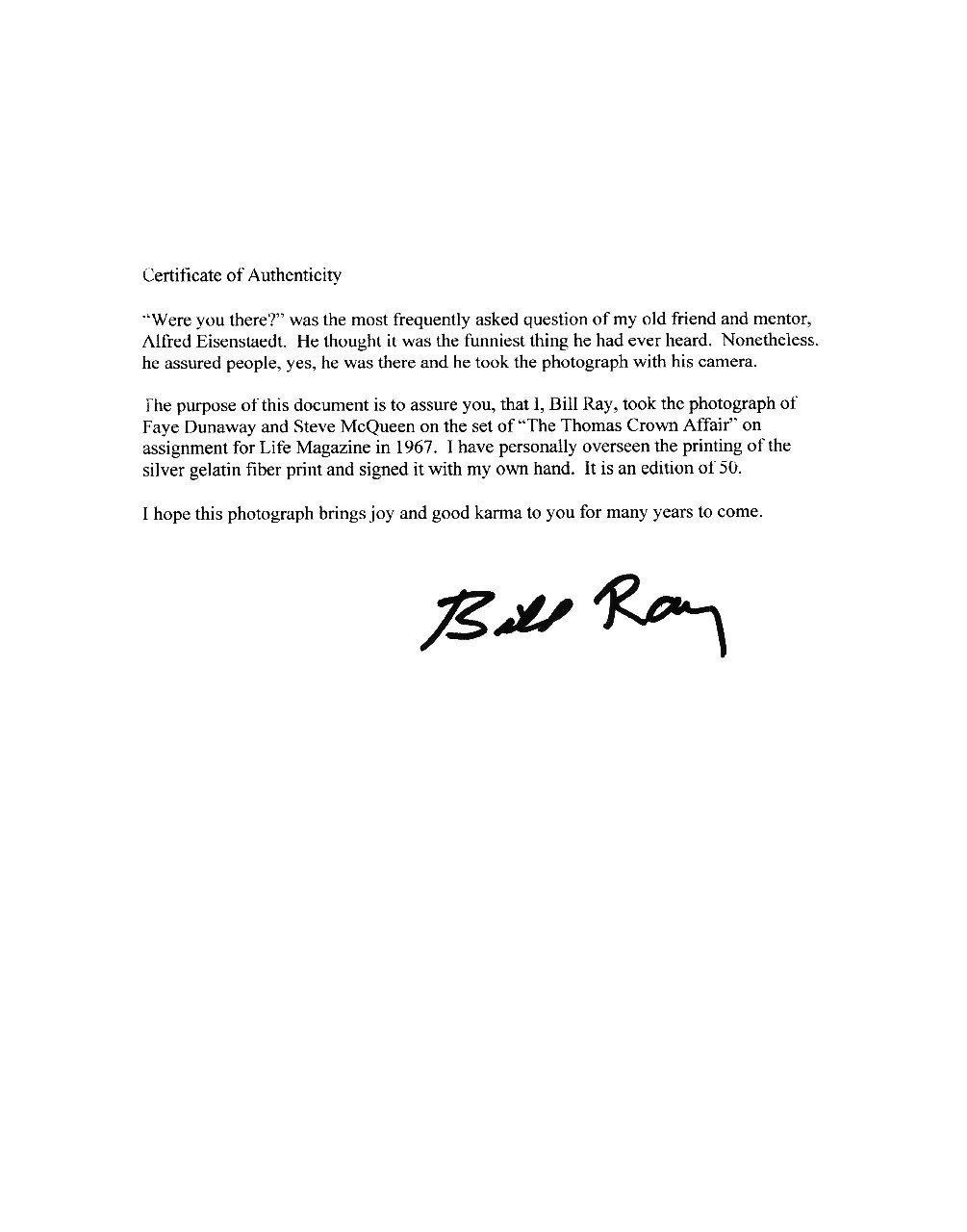 Certificate of Authenticity

"Were you there?" was the most frequently asked question of my old friend and mentor, Alfred Eisenstaedt. He thought it was the funniest thing he had ever heard. Nonetheless. he assured people, yes, he was there and he took the photograph with his camera.

The purpose of this document is to assure you, that I, Bill Ray, took the photograph of Faye Dunaway and Steve McQueen on the set of "The Thomas Crown Affair" on assignment for Life Magazine in 1967. I have personally overseen the printing of the silver gelatin fiber print and signed it with my own hand. It is an edition of 50.

I hope this photograph brings joy and good karma to you for many years to come.

Bill Ray